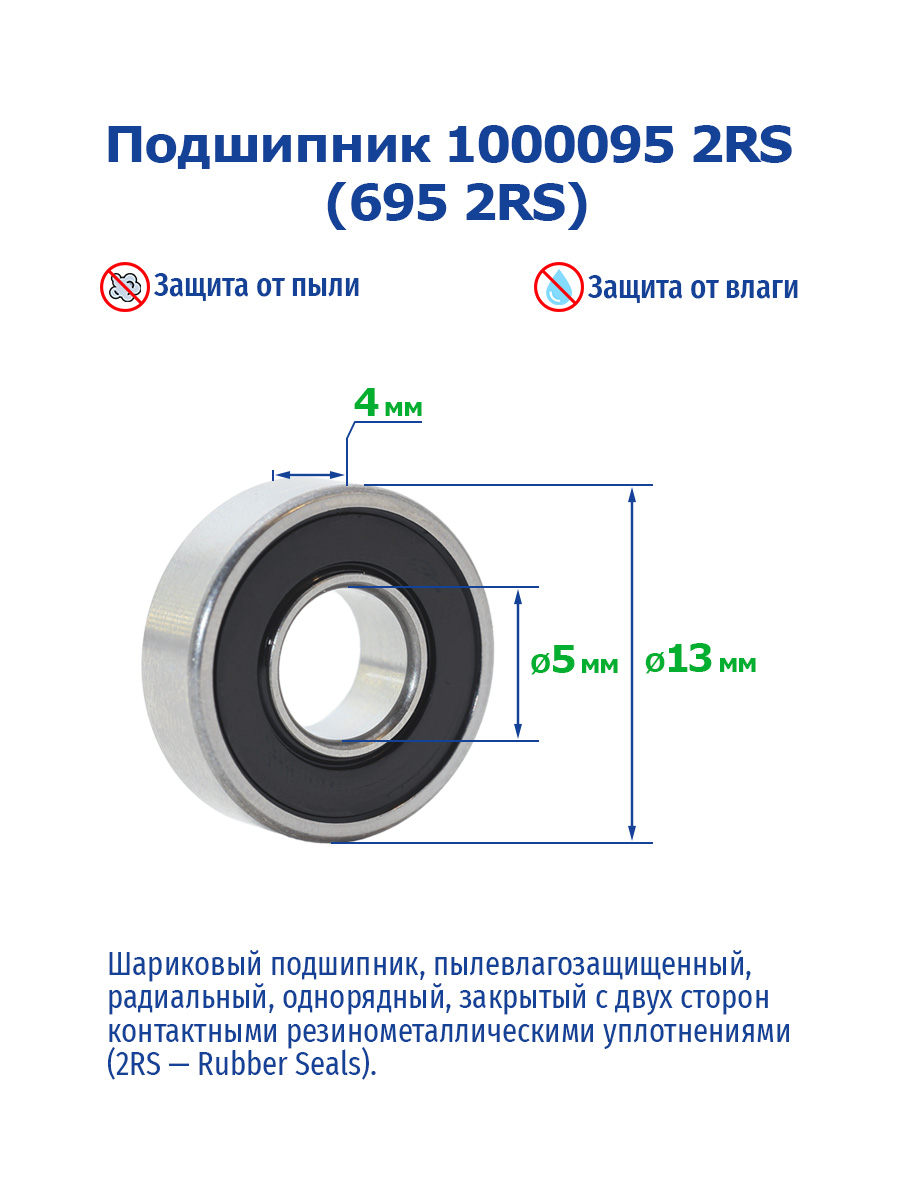 Подшипник 1000095 2RS
(695 2RS)

Защита от пыли

Защита от влаги

4 мм

ø5 мм

ø13 мм

Шариковый подшипник, пылевлагозащищенный, радиальный, однорядный, закрытый с двух сторон контактными резинометаллическими уплотнениями (2RS — Rubber Seals).